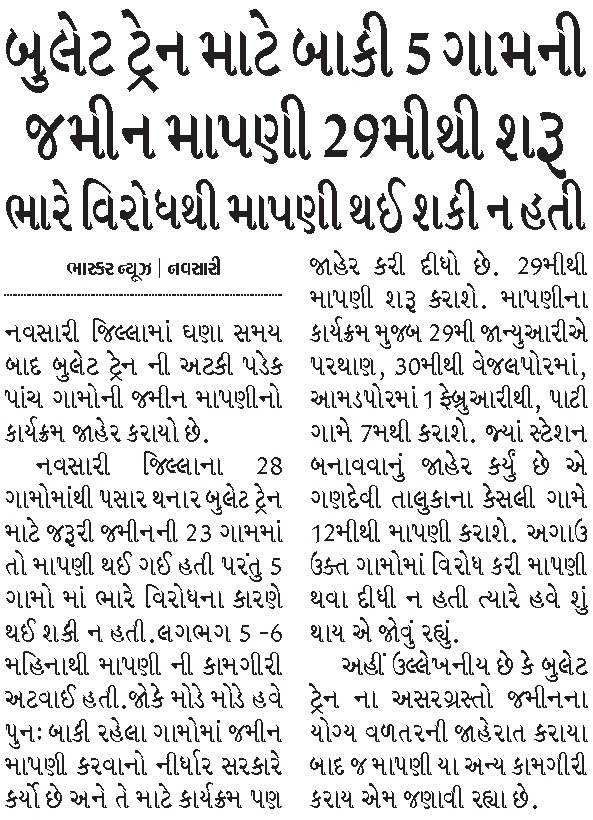 બુલેટ ટ્રેન માટે બાકી 5 ગામની જમીન માપણી 29મીથી શરૂ

ભારે વિરોધથી માપણી થઈ શકી ન હતી

ભાસ્કર ન્યૂઝ | નવસારી

નવસારી જિલ્લામાં ઘણા સમય બાદ બુલેટ ટ્રેન ની અટકી પડેક પાંચ ગામોની જમીન માપણીનો કાર્યક્રમ જાહેર કરાયો છે.

નવસારી જિલ્લાના 28 ગામોમાંથી પસાર થનાર બુલેટ ટ્રેન માટે જરૂરી જમીનની 23 ગામમાં તો માપણી થઈ ગઈ હતી પરંતુ 5 ગામો માં ભારે વિરોધના કારણે થઈ શકી ન હતી.લગભગ 5 -6 મહિનાથી માપણી ની કામગીરી અટવાઈ હતી.જોકે મોડે મોડે હવે પુનઃ બાકી રહેલા ગામોમાં જમીન માપણી કરવાનો નીર્ધાર સરકારે કર્યો છે અને તે માટે કાર્યક્રમ પણ જાહેર કરી દીધો છે. 29મીથી માપણી શરૂ કરાશે. માપણીના કાર્યક્રમ મુજબ 29મી જાન્યુઆરીએ પરથાણ, 30મીથી વેજલપોરમાં, આમડપોરમાં 1 ફેબ્રુઆરીથી, પાટી ગામે 7મથી કરાશે. જ્યાં સ્ટેશન બનાવવાનું જાહેર કર્યું છે એ ગણદેવી તાલુકાના કેસલી ગામે 12મીથી માપણી કરાશે. અગાઉ ઉક્ત ગામોમાં વિરોધ કરી માપણી થવા દીધી ન હતી ત્યારે હવે શું થાય એ જોવું રહ્યું.

અહીં ઉલ્લેખનીય છે કે બુલેટ ટ્રેન ના અસરગ્રસ્તો જમીનના યોગ્ય વળતરની જાહેરાત કરાયા બાદ જ માપણી યા અન્ય કામગીરી કરાય એમ જણાવી રહ્યા છે.